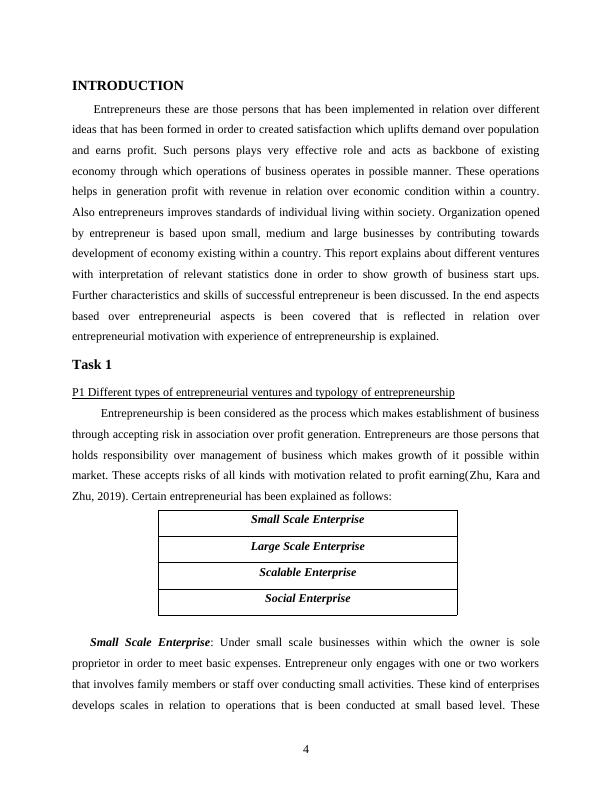 INTRODUCTION

Entrepreneurs these are those persons that has been implemented in relation over different ideas that has been formed in order to created satisfaction which uplifts demand over population and earns profit. Such persons plays very effective role and acts as backbone of existing economy through which operations of business operates in possible manner. These operations helps in generation profit with revenue in relation over economic condition within a country. Also entrepreneurs improves standards of individual living within society. Organization opened by entrepreneur is based upon small, medium and large businesses by contributing towards development of economy existing within a country. This report explains about different ventures with interpretation of relevant statistics done in order to show growth of business start ups. Further characteristics and skills of successful entrepreneur is been discussed. In the end aspects based over entrepreneurial aspects is been covered that is reflected in relation over entrepreneurial motivation with experience of entrepreneurship is explained.

Task 1

P1 Different types of entrepreneurial ventures and typology of entrepreneurship

Entrepreneurship is been considered as the process which makes establishment of business through accepting risk in association over profit generation. Entrepreneurs are those persons that holds responsibility over management of business which makes growth of it possible within market. These accepts risks of all kinds with motivation related to profit earning(Zhu, Kara and Zhu, 2019). Certain entrepreneurial has been explained as follows:

| Small Scale Enterprise |
|---|
| Large Scale Enterprise |
| Scalable Enterprise |
| Social Enterprise |

Small Scale Enterprise: Under small scale businesses within which the owner is sole proprietor in order to meet basic expenses. Entrepreneur only engages with one or two workers that involves family members or staff over conducting small activities. These kind of enterprises develops scales in relation to operations that is been conducted at small based level. These

4